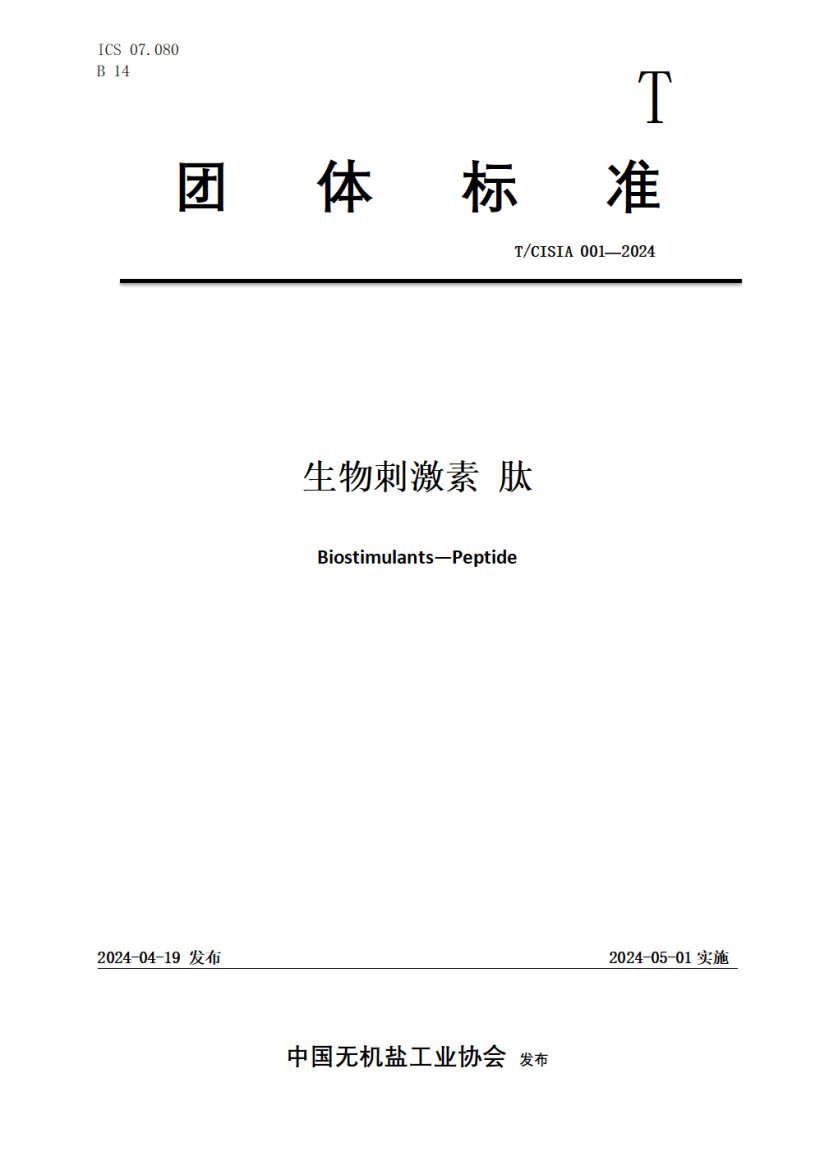 ICS 07.080
B 14

T

团 体 标 准

T/CISIA 001—2024

生物刺激素 肽

Biostimulants—Peptide

2024-04-19 发布

2024-05-01 实施

中国无机盐工业协会 发布